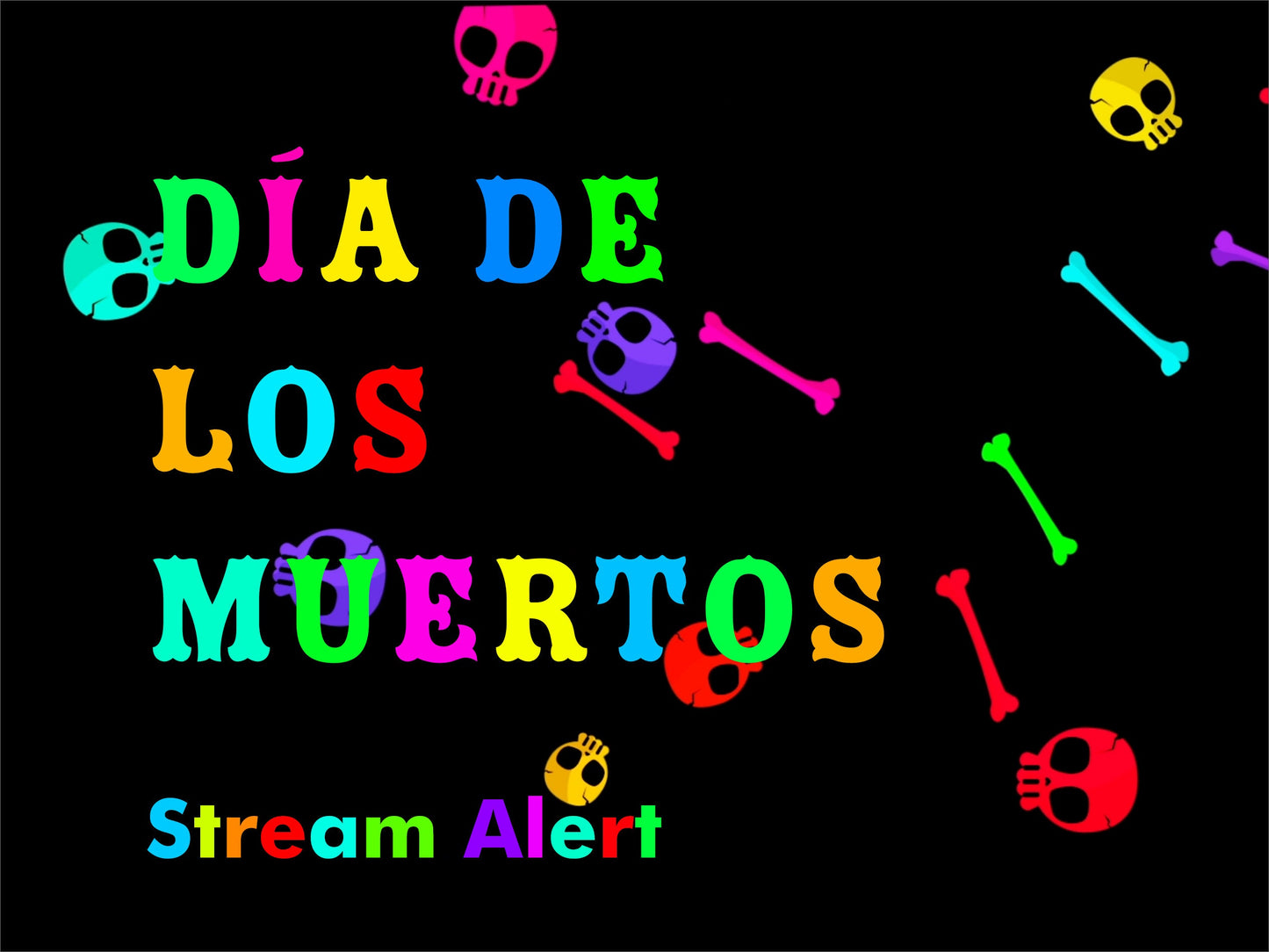 DÍA DE
LOS
MUERTOS

Stream Alert